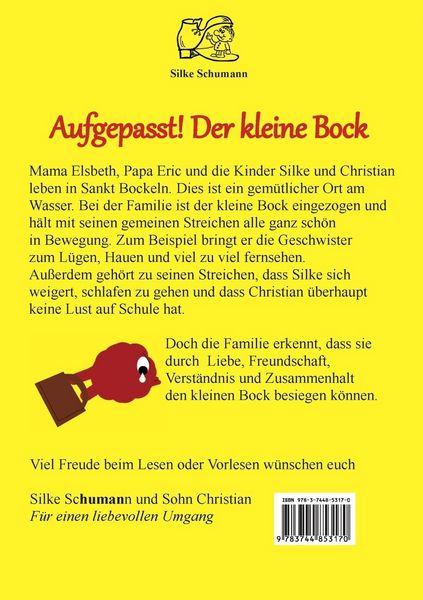 Silke Schumann

Aufgepasst! Der kleine Bock

Mama Elsbeth, Papa Eric und die Kinder Silke und Christian leben in Sankt Bockeln. Dies ist ein gemütlicher Ort am Wasser. Bei der Familie ist der kleine Bock eingezogen und hält mit seinen gemeinen Streichen alle ganz schön in Bewegung. Zum Beispiel bringt er die Geschwister zum Lügen, Hauen und viel zu viel fernsehen. Außerdem gehört zu seinen Streichen, dass Silke sich weigert, schlafen zu gehen und dass Christian überhaupt keine Lust auf Schule hat.

Doch die Familie erkennt, dass sie durch Liebe, Freundschaft, Verständnis und Zusammenhalt den kleinen Bock besiegen können.

Viel Freude beim Lesen oder Vorlesen wünschen euch

Silke Schumann und Sohn Christian
Für einen liebevollen Umgang

ISBN 978-3-7448-5317-0
9 783744 853170